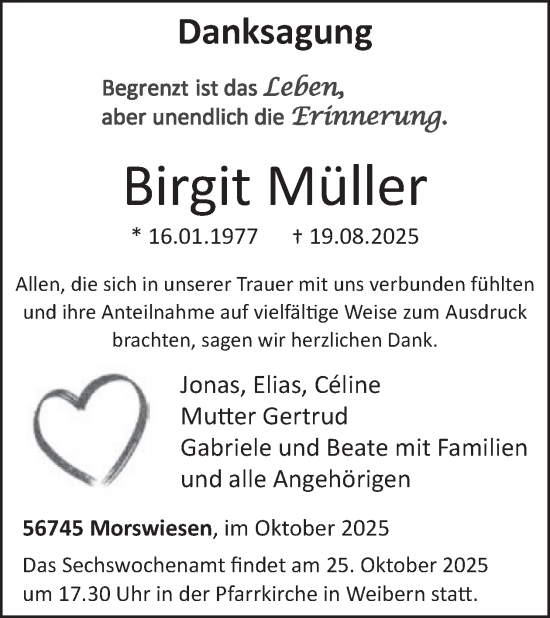 Danksagung

Begrenzt ist das Leben,
aber unendlich die Erinnerung.

Birgit Müller

* 16.01.1977 † 19.08.2025

Allen, die sich in unserer Trauer mit uns verbunden fühlten und ihre Anteilnahme auf vielfältige Weise zum Ausdruck brachten, sagen wir herzlichen Dank.

Jonas, Elias, Céline
Mutter Gertrud
Gabriele und Beate mit Familien
und alle Angehörigen

56745 Morswiesen, im Oktober 2025

Das Sechswochenamt findet am 25. Oktober 2025 um 17.30 Uhr in der Pfarrkirche in Weibern statt.